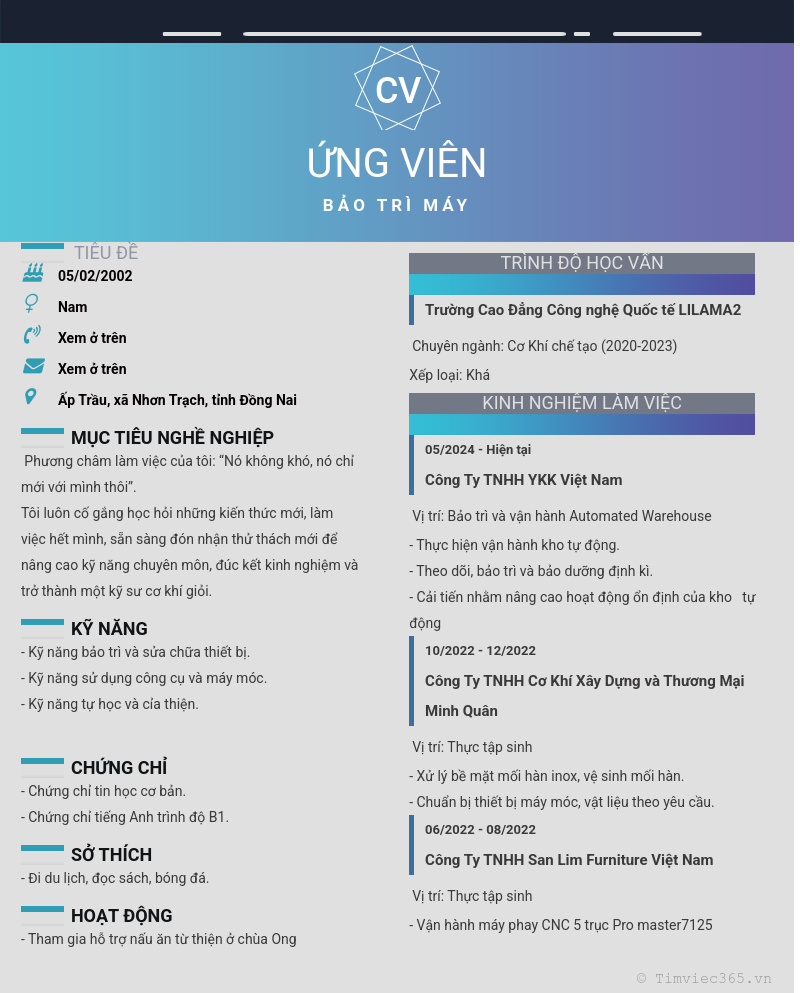 CV

ỨNG VIÊN

BẢO TRÌ MÁY

TIÊU ĐỀ

05/02/2002

Nam

Xem ở trên

Xem ở trên

Ấp Trầu, xã Nhơn Trạch, tỉnh Đồng Nai

MỤC TIÊU NGHỀ NGHIỆP

Phương châm làm việc của tôi: “Nó không khó, nó chỉ mới với mình thôi”.
Tôi luôn cố gắng học hỏi những kiến thức mới, làm việc hết mình, sẵn sàng đón nhận thử thách mới để nâng cao kỹ năng chuyên môn, đúc kết kinh nghiệm và trở thành một kỹ sư cơ khí giỏi.

KỸ NĂNG

- Kỹ năng bảo trì và sửa chữa thiết bị.
- Kỹ năng sử dụng công cụ và máy móc.
- Kỹ năng tự học và cỉa thiện.

CHỨNG CHỈ

- Chứng chỉ tin học cơ bản.
- Chứng chỉ tiếng Anh trình độ B1.

SỞ THÍCH

- Đi du lịch, đọc sách, bóng đá.

HOẠT ĐỘNG

- Tham gia hỗ trợ nấu ăn từ thiện ở chùa Ong

TRÌNH ĐỘ HỌC VẤN

Trường Cao Đẳng Công nghệ Quốc tế LILAMA2

Chuyên ngành: Cơ Khí chế tạo (2020-2023)

Xếp loại: Khá

KINH NGHIỆM LÀM VIỆC

05/2024 - Hiện tại

Công Ty TNHH YKK Việt Nam

Vị trí: Bảo trì và vận hành Automated Warehouse

- Thực hiện vận hành kho tự động.
- Theo dõi, bảo trì và bảo dưỡng định kì.
- Cải tiến nhằm nâng cao hoạt động ổn định của kho tự động

10/2022 - 12/2022

Công Ty TNHH Cơ Khí Xây Dựng và Thương Mại Minh Quân

Vị trí: Thực tập sinh

- Xử lý bề mặt mối hàn inox, vệ sinh mối hàn.
- Chuẩn bị thiết bị máy móc, vật liệu theo yêu cầu.

06/2022 - 08/2022

Công Ty TNHH San Lim Furniture Việt Nam

Vị trí: Thực tập sinh

- Vận hành máy phay CNC 5 trục Pro master7125

© Timviec365.vn